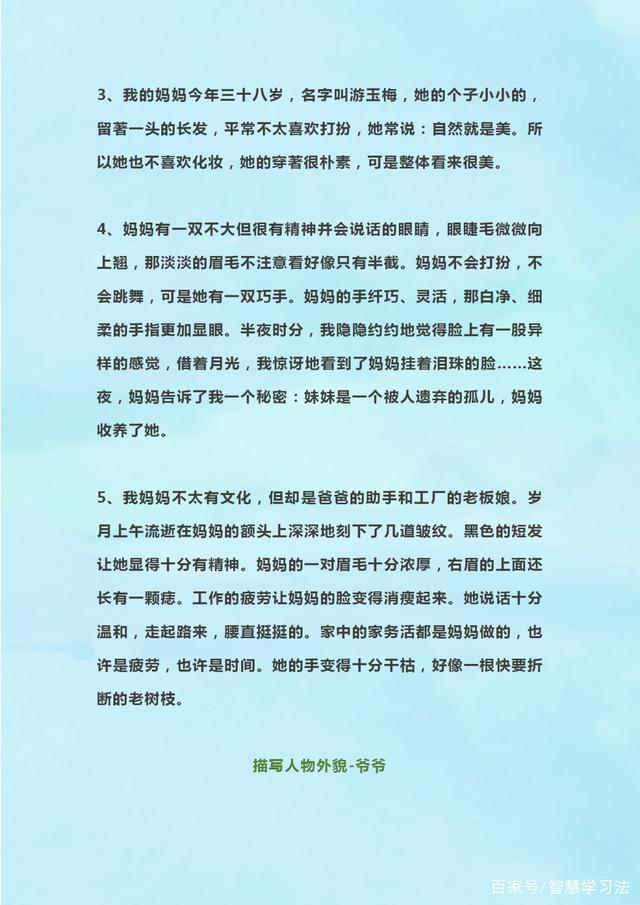 3、我的妈妈今年三十八岁，名字叫游玉梅，她的个子小小的，留著一头的长发，平常不太喜欢打扮，她常说：自然就是美。所以她也不喜欢化妆，她的穿著很朴素，可是整体看来很美。

4、妈妈有一双不大但很有精神并会说话的眼睛，眼睫毛微微向上翘，那淡淡的眉毛不注意看好像只有半截。妈妈不会打扮，不会跳舞，可是她有一双巧手。妈妈的手纤巧、灵活，那白净、细柔的手指更加显眼。半夜时分，我隐隐约约地觉得脸上有一股异样的感觉，借着月光，我惊讶地看到了妈妈挂着泪珠的脸……这夜，妈妈告诉了我一个秘密：妹妹是一个被人遗弃的孤儿，妈妈收养了她。

5、我妈妈不太有文化，但却是爸爸的助手和工厂的老板娘。岁月上午流逝在妈妈的额头上深深地刻下了几道皱纹。黑色的短发让她显得十分有精神。妈妈的一对眉毛十分浓厚，右眉的上面还长有一颗痣。工作的疲劳让妈妈的脸变得消瘦起来。她说话十分温和，走起路来，腰直挺挺的。家中的家务活都是妈妈做的，也许是疲劳，也许是时间。她的手变得十分干枯，好像一根快要折断的老树枝。

描写人物外貌-爷爷

百家号/智慧学习法